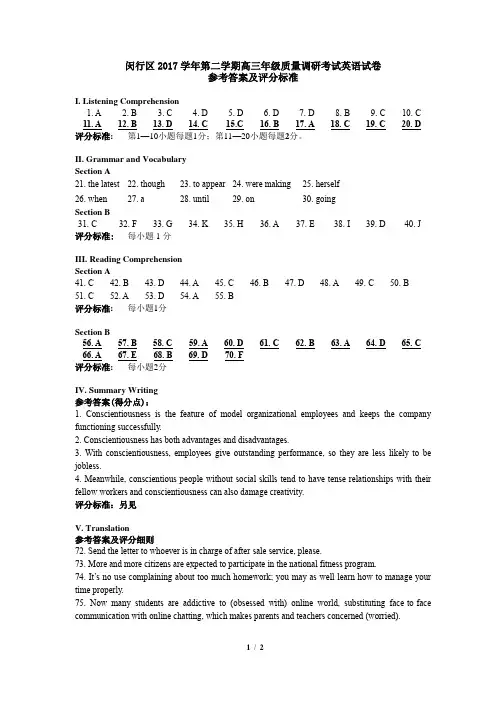 闵行区 2017 学年第二学期高三年级质量调研考试英语试卷
参考答案及评分标准

I. Listening Comprehension

1. A 2. B 3. C 4. D 5. D 6. D 7. D 8. B 9. C 10. C
11. A 12. B 13. D 14. C 15.C 16. B 17. A 18. C 19. C 20. D

评分标准： 第1—10小题每题1分；第11—20小题每题2分。

II. Grammar and Vocabulary
Section A
21. the latest 22. though 23. to appear 24. were making 25. herself
26. when 27. a 28. until 29. on 30. going
Section B
31. C 32. F 33. G 34. K 35. H 36. A 37. E 38. I 39. D 40. J
评分标准： 每小题 1 分

III. Reading Comprehension
Section A
41. C 42. B 43. D 44. A 45. C 46. B 47. D 48. A 49. C 50. B
51. C 52. A 53. D 54. A 55. B
评分标准： 每小题1分

Section B
56. A 57. B 58. C 59. A 60. D 61. C 62. B 63. A 64. D 65. C
66. A 67. E 68. B 69. D 70. F
评分标准： 每小题2分

IV. Summary Writing
参考答案(得分点)：
1. Conscientiousness is the feature of model organizational employees and keeps the company functioning successfully.
2. Conscientiousness has both advantages and disadvantages.
3. With conscientiousness, employees give outstanding performance, so they are less likely to be jobless.
4. Meanwhile, conscientious people without social skills tend to have tense relationships with their fellow workers and conscientiousness can also damage creativity.
评分标准：另见

V. Translation
参考答案及评分细则
72. Send the letter to whoever is in charge of after sale service, please.
73. More and more citizens are expected to participate in the national fitness program.
74. It's no use complaining about too much homework; you may as well learn how to manage your time properly.
75. Now many students are addictive to (obsessed with) online world, substituting face to face communication with online chatting, which makes parents and teachers concerned (worried).

1 / 2